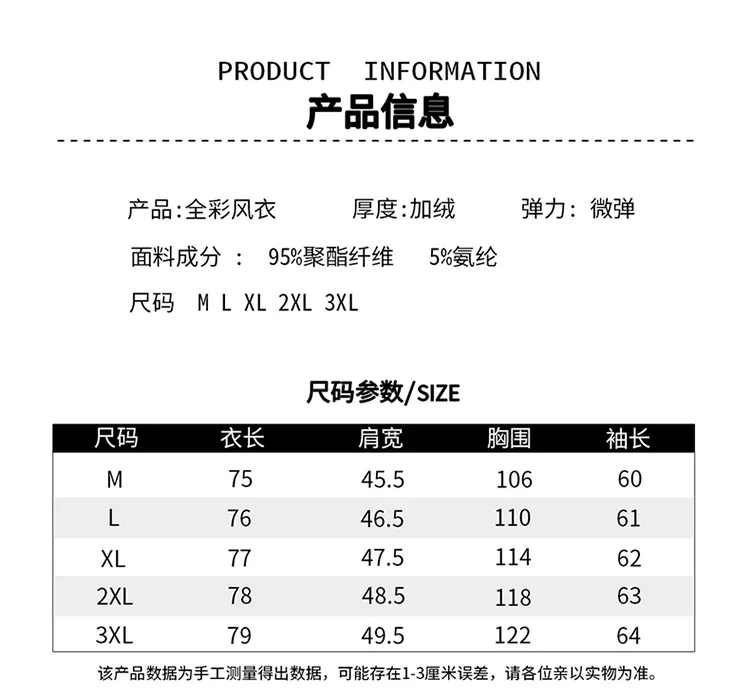 PRODUCT INFORMATION
产品信息

产品:全彩风衣　　厚度:加绒　　弹力: 微弹

面料成分 : 95%聚酯纤维 5%氨纶

尺码 M L XL 2XL 3XL

尺码参数/SIZE

| 尺码 | 衣长 | 肩宽 | 胸围 | 袖长 |
|---|---|---|---|---|
| M | 75 | 45.5 | 106 | 60 |
| L | 76 | 46.5 | 110 | 61 |
| XL | 77 | 47.5 | 114 | 62 |
| 2XL | 78 | 48.5 | 118 | 63 |
| 3XL | 79 | 49.5 | 122 | 64 |

该产品数据为手工测量得出数据，可能存在1-3厘米误差，请各位亲以实物为准。